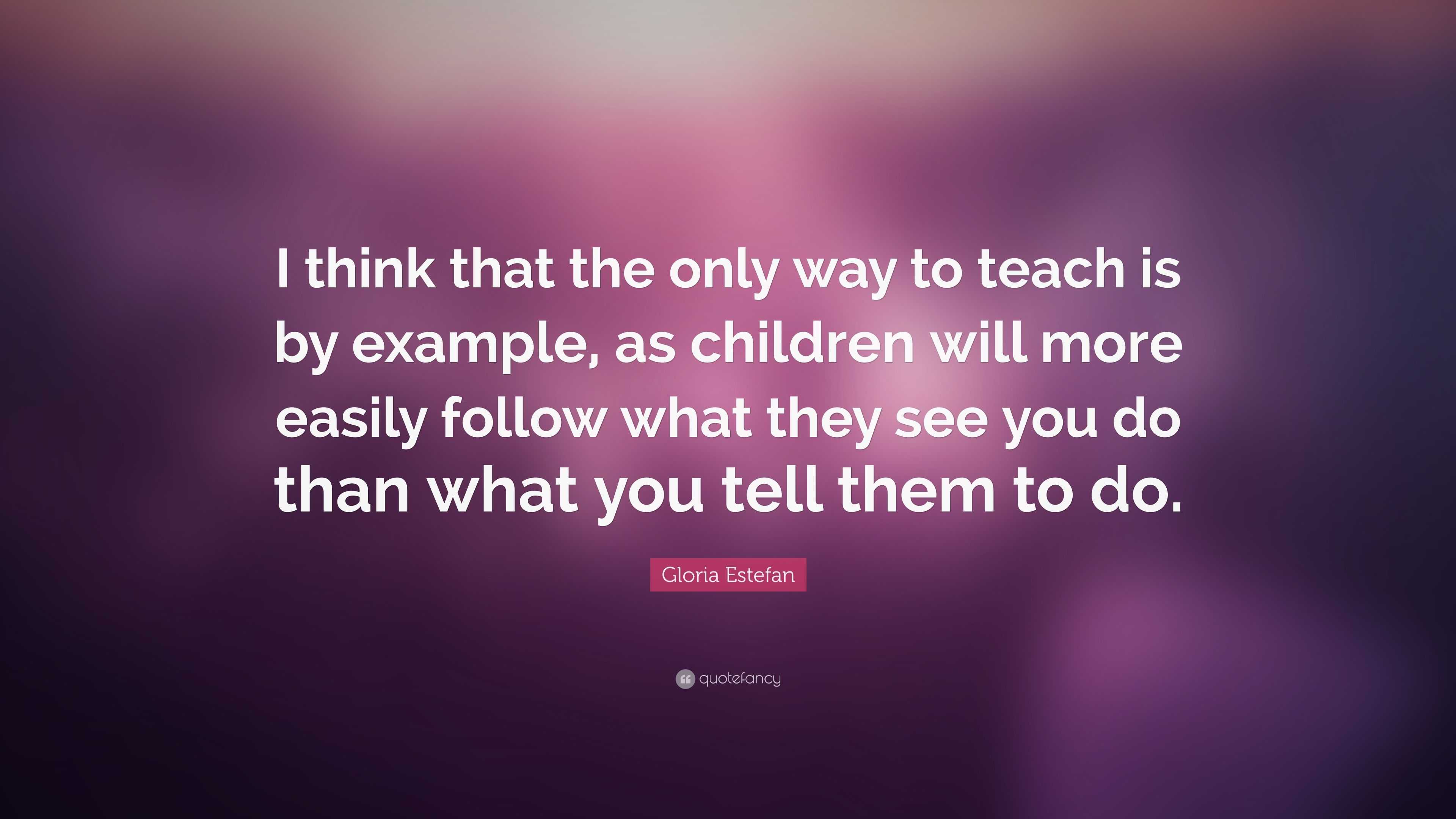 I think that the only way to teach is by example, as children will more easily follow what they see you do than what you tell them to do.

Gloria Estefan

quotefancy